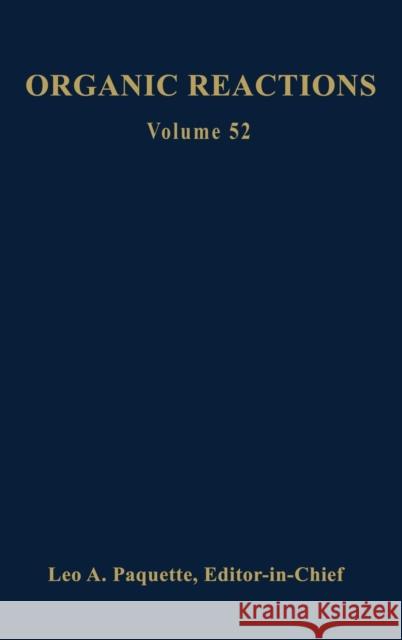 ORGANIC REACTIONS

Volume 52

Leo A. Paquette, Editor-in-Chief